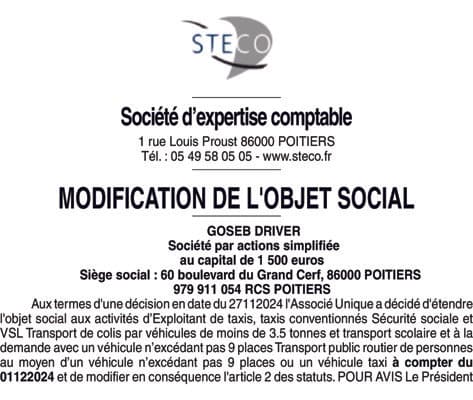 STECO

Société d'expertise comptable
1 rue Louis Proust 86000 POITIERS
Tél. : 05 49 58 05 05 - www.steco.fr

MODIFICATION DE L'OBJET SOCIAL

GOSEB DRIVER
Société par actions simplifiée
au capital de 1 500 euros
Siège social : 60 boulevard du Grand Cerf, 86000 POITIERS
979 911 054 RCS POITIERS

Aux termes d'une décision en date du 27112024 l'Associé Unique a décidé d'étendre l'objet social aux activités d'Exploitant de taxis, taxis conventionnés Sécurité sociale et VSL Transport de colis par véhicules de moins de 3.5 tonnes et transport scolaire et à la demande avec un véhicule n'excédant pas 9 places Transport public routier de personnes au moyen d'un véhicule n'excédant pas 9 places ou un véhicule taxi à compter du 01122024 et de modifier en conséquence l'article 2 des statuts. POUR AVIS Le Président